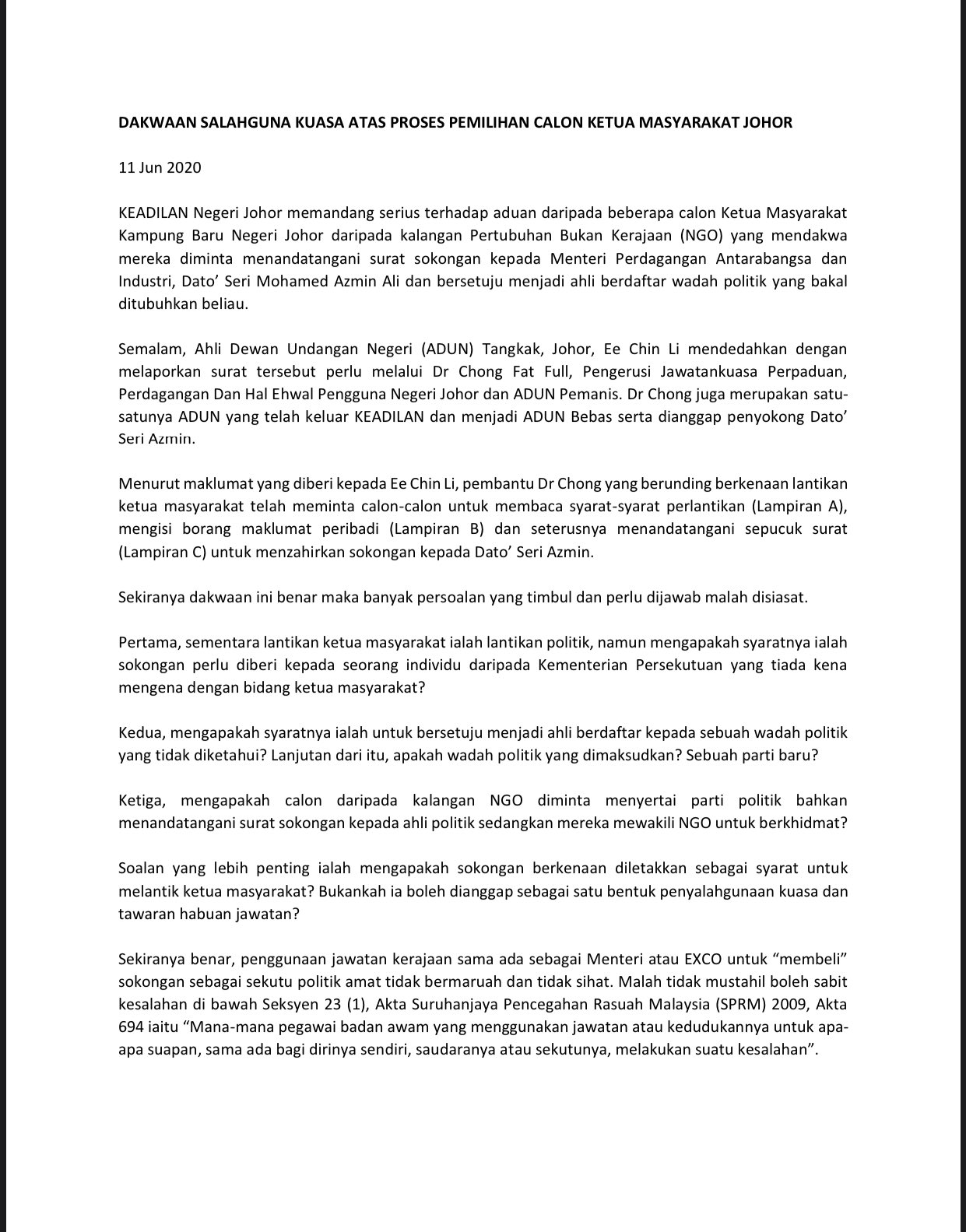 DAKWAAN SALAHGUNA KUASA ATAS PROSES PEMILIHAN CALON KETUA MASYARAKAT JOHOR

11 Jun 2020

KEADILAN Negeri Johor memandang serius terhadap aduan daripada beberapa calon Ketua Masyarakat Kampung Baru Negeri Johor daripada kalangan Pertubuhan Bukan Kerajaan (NGO) yang mendakwa mereka diminta menandatangani surat sokongan kepada Menteri Perdagangan Antarabangsa dan Industri, Dato' Seri Mohamed Azmin Ali dan bersetuju menjadi ahli berdaftar wadah politik yang bakal ditubuhkan beliau.

Semalam, Ahli Dewan Undangan Negeri (ADUN) Tangkak, Johor, Ee Chin Li mendedahkan dengan melaporkan surat tersebut perlu melalui Dr Chong Fat Full, Pengerusi Jawatankuasa Perpaduan, Perdagangan Dan Hal Ehwal Pengguna Negeri Johor dan ADUN Pemanis. Dr Chong juga merupakan satu-satunya ADUN yang telah keluar KEADILAN dan menjadi ADUN Bebas serta dianggap penyokong Dato' Seri Azmin.

Menurut maklumat yang diberi kepada Ee Chin Li, pembantu Dr Chong yang berunding berkenaan lantikan ketua masyarakat telah meminta calon-calon untuk membaca syarat-syarat perlantikan (Lampiran A), mengisi borang maklumat peribadi (Lampiran B) dan seterusnya menandatangani sepucuk surat (Lampiran C) untuk menzahirkan sokongan kepada Dato' Seri Azmin.

Sekiranya dakwaan ini benar maka banyak persoalan yang timbul dan perlu dijawab malah disiasat.

Pertama, sementara lantikan ketua masyarakat ialah lantikan politik, namun mengapakah syaratnya ialah sokongan perlu diberi kepada seorang individu daripada Kementerian Persekutuan yang tiada kena mengena dengan bidang ketua masyarakat?

Kedua, mengapakah syaratnya ialah untuk bersetuju menjadi ahli berdaftar kepada sebuah wadah politik yang tidak diketahui? Lanjutan dari itu, apakah wadah politik yang dimaksudkan? Sebuah parti baru?

Ketiga, mengapakah calon daripada kalangan NGO diminta menyertai parti politik bahkan menandatangani surat sokongan kepada ahli politik sedangkan mereka mewakili NGO untuk berkhidmat?

Soalan yang lebih penting ialah mengapakah sokongan berkenaan diletakkan sebagai syarat untuk melantik ketua masyarakat? Bukankah ia boleh dianggap sebagai satu bentuk penyalahgunaan kuasa dan tawaran habuan jawatan?

Sekiranya benar, penggunaan jawatan kerajaan sama ada sebagai Menteri atau EXCO untuk "membeli" sokongan sebagai sekutu politik amat tidak bermaruah dan tidak sihat. Malah tidak mustahil boleh sabit kesalahan di bawah Seksyen 23 (1), Akta Suruhanjaya Pencegahan Rasuah Malaysia (SPRM) 2009, Akta 694 iaitu "Mana-mana pegawai badan awam yang menggunakan jawatan atau kedudukannya untuk apa-apa suapan, sama ada bagi dirinya sendiri, saudaranya atau sekutunya, melakukan suatu kesalahan".